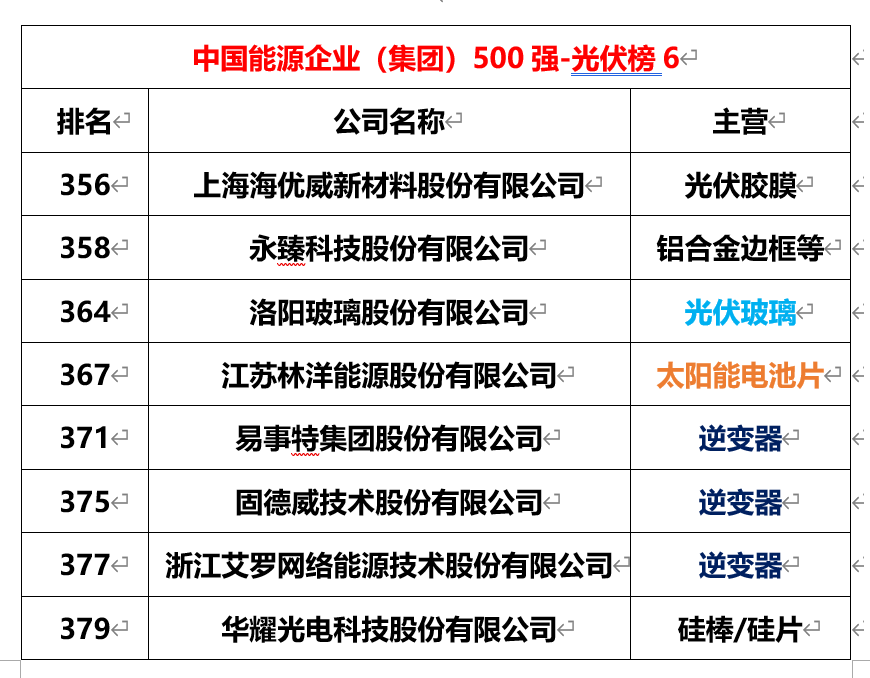 中国能源企业（集团）500 强-光伏榜 6

| 排名 | 公司名称 | 主营 |
|---|---|---|
| 356 | 上海海优威新材料股份有限公司 | 光伏胶膜 |
| 358 | 永臻科技股份有限公司 | 铝合金边框等 |
| 364 | 洛阳玻璃股份有限公司 | 光伏玻璃 |
| 367 | 江苏林洋能源股份有限公司 | 太阳能电池片 |
| 371 | 易事特集团股份有限公司 | 逆变器 |
| 375 | 固德威技术股份有限公司 | 逆变器 |
| 377 | 浙江艾罗网络能源技术股份有限公司 | 逆变器 |
| 379 | 华耀光电科技股份有限公司 | 硅棒/硅片 |